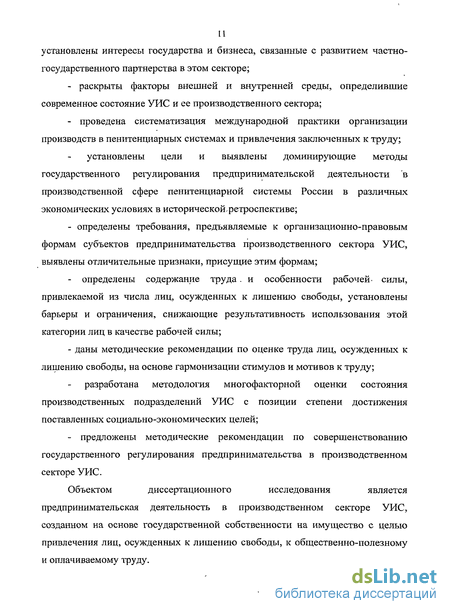 11

установлены интересы государства и бизнеса, связанные с развитием частно-государственного партнерства в этом секторе;

- раскрыты факторы внешней и внутренней среды, определившие современное состояние УИС и ее производственного сектора;

- проведена систематизация международной практики организации производств в пенитенциарных системах и привлечения заключенных к труду;

- установлены цели и выявлены доминирующие методы государственного регулирования предпринимательской деятельности в производственной сфере пенитенциарной системы России в различных экономических условиях в исторической ретроспективе;

- определены требования, предъявляемые к организационно-правовым формам субъектов предпринимательства производственного сектора УИС, выявлены отличительные признаки, присущие этим формам;

- определены содержание труда и особенности рабочей силы, привлекаемой из числа лиц, осужденных к лишению свободы, установлены барьеры и ограничения, снижающие результативность использования этой категории лиц в качестве рабочей силы;

- даны методические рекомендации по оценке труда лиц, осужденных к лишению свободы, на основе гармонизации стимулов и мотивов к труду;

- разработана методология многофакторной оценки состояния производственных подразделений УИС с позиции степени достижения поставленных социально-экономических целей;

- предложены методические рекомендации по совершенствованию государственного регулирования предпринимательства в производственном секторе УИС.

Объектом диссертационного исследования является предпринимательская деятельность в производственном секторе УИС, созданном на основе государственной собственности на имущество с целью привлечения лиц, осужденных к лишению свободы, к общественно-полезному и оплачиваемому труду.

dsLib.net
библиотека диссертаций